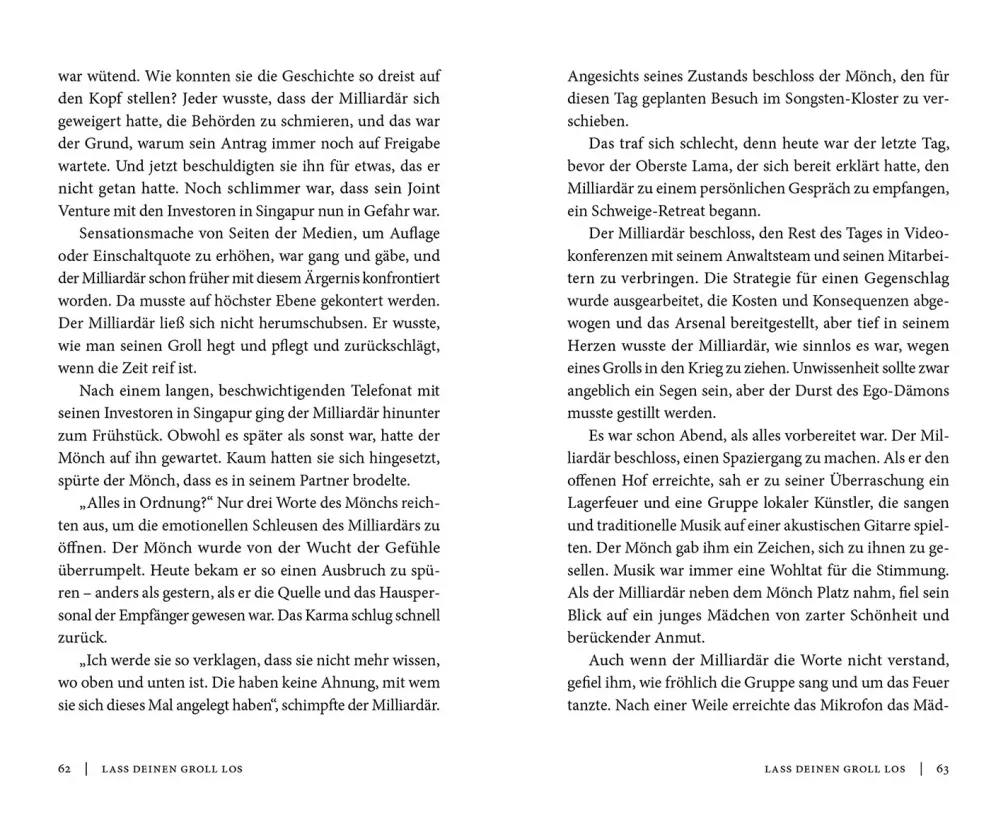 war wütend. Wie konnten sie die Geschichte so dreist auf den Kopf stellen? Jeder wusste, dass der Milliardär sich geweigert hatte, die Behörden zu schmieren, und das war der Grund, warum sein Antrag immer noch auf Freigabe wartete. Und jetzt beschuldigten sie ihn für etwas, das er nicht getan hatte. Noch schlimmer war, dass sein Joint Venture mit den Investoren in Singapur nun in Gefahr war.

Sensationsmache von Seiten der Medien, um Auflage oder Einschaltquote zu erhöhen, war gang und gäbe, und der Milliardär schon früher mit diesem Ärgernis konfrontiert worden. Da musste auf höchster Ebene gekontert werden. Der Milliardär ließ sich nicht herumschubsen. Er wusste, wie man seinen Groll hegt und pflegt und zurückschlägt, wenn die Zeit reif ist.

Nach einem langen, beschwichtigenden Telefonat mit seinen Investoren in Singapur ging der Milliardär hinunter zum Frühstück. Obwohl es später als sonst war, hatte der Mönch auf ihn gewartet. Kaum hatten sie sich hingesetzt, spürte der Mönch, dass es in seinem Partner brodelte.

„Alles in Ordnung?“ Nur drei Worte des Mönchs reichten aus, um die emotionellen Schleusen des Milliardärs zu öffnen. Der Mönch wurde von der Wucht der Gefühle überrumpelt. Heute bekam er so einen Ausbruch zu spüren – anders als gestern, als er die Quelle und das Hauspersonal der Empfänger gewesen war. Das Karma schlug schnell zurück.

„Ich werde sie so verklagen, dass sie nicht mehr wissen, wo oben und unten ist. Die haben keine Ahnung, mit wem sie sich dieses Mal angelegt haben“, schimpfte der Milliardär.

62 | LASS DEINEN GROLL LOS

Angesichts seines Zustands beschloss der Mönch, den für diesen Tag geplanten Besuch im Songsten-Kloster zu verschieben.

Das traf sich schlecht, denn heute war der letzte Tag, bevor der Oberste Lama, der sich bereit erklärt hatte, den Milliardär zu einem persönlichen Gespräch zu empfangen, ein Schweige-Retreat begann.

Der Milliardär beschloss, den Rest des Tages in Videokonferenzen mit seinem Anwaltsteam und seinen Mitarbeitern zu verbringen. Die Strategie für einen Gegenschlag wurde ausgearbeitet, die Kosten und Konsequenzen abgewogen und das Arsenal bereitgestellt, aber tief in seinem Herzen wusste der Milliardär, wie sinnlos es war, wegen eines Grolls in den Krieg zu ziehen. Unwissenheit sollte zwar angeblich ein Segen sein, aber der Durst des Ego-Dämons musste gestillt werden.

Es war schon Abend, als alles vorbereitet war. Der Milliardär beschloss, einen Spaziergang zu machen. Als er den offenen Hof erreichte, sah er zu seiner Überraschung ein Lagerfeuer und eine Gruppe lokaler Künstler, die sangen und traditionelle Musik auf einer akustischen Gitarre spielten. Der Mönch gab ihm ein Zeichen, sich zu ihnen zu gesellen. Musik war immer eine Wohltat für die Stimmung. Als der Milliardär neben dem Mönch Platz nahm, fiel sein Blick auf ein junges Mädchen von zarter Schönheit und berückender Anmut.

Auch wenn der Milliardär die Worte nicht verstand, gefiel ihm, wie fröhlich die Gruppe sang und um das Feuer tanzte. Nach einer Weile erreichte das Mikrofon das Mäd-

LASS DEINEN GROLL LOS | 63